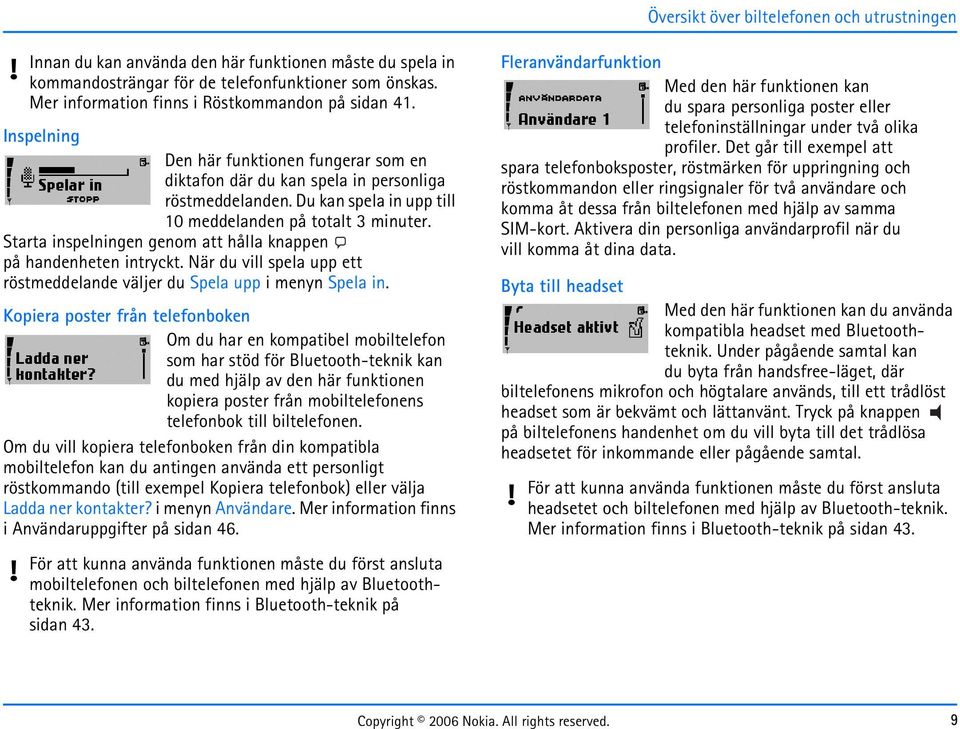 Översikt över biltelefonen och utrustningen

! Innan du kan använda den här funktionen måste du spela in kommandosträngar för de telefonfunktioner som önskas. Mer information finns i Röstkommandon på sidan 41.

Inspelning

Spelar in
STOPP

Den här funktionen fungerar som en diktafon där du kan spela in personliga röstmeddelanden. Du kan spela in upp till 10 meddelanden på totalt 3 minuter. Starta inspelningen genom att hålla knappen på handenheten intryckt. När du vill spela upp ett röstmeddelande väljer du Spela upp i menyn Spela in.

Kopiera poster från telefonboken

Ladda ner kontakter?

Om du har en kompatibel mobiltelefon som har stöd för Bluetooth-teknik kan du med hjälp av den här funktionen kopiera poster från mobiltelefonens telefonbok till biltelefonen.

Om du vill kopiera telefonboken från din kompatibla mobiltelefon kan du antingen använda ett personligt röstkommando (till exempel Kopiera telefonbok) eller välja Ladda ner kontakter? i menyn Användare. Mer information finns i Användaruppgifter på sidan 46.

! För att kunna använda funktionen måste du först ansluta mobiltelefonen och biltelefonen med hjälp av Bluetooth-teknik. Mer information finns i Bluetooth-teknik på sidan 43.

Fleranvändarfunktion

ANVÄNDARDATA
Användare 1

Med den här funktionen kan du spara personliga poster eller telefoninställningar under två olika profiler. Det går till exempel att spara telefonboksposter, röstmärken för uppringning och röstkommandon eller ringsignaler för två användare och komma åt dessa från biltelefonen med hjälp av samma SIM-kort. Aktivera din personliga användarprofil när du vill komma åt dina data.

Byta till headset

Headset aktivt

Med den här funktionen kan du använda kompatibla headset med Bluetooth-teknik. Under pågående samtal kan du byta från handsfree-läget, där biltelefonens mikrofon och högtalare används, till ett trådlöst headset som är bekvämt och lättanvänt. Tryck på knappen på biltelefonens handenhet om du vill byta till det trådlösa headsetet för inkommande eller pågående samtal.

! För att kunna använda funktionen måste du först ansluta headsetet och biltelefonen med hjälp av Bluetooth-teknik. Mer information finns i Bluetooth-teknik på sidan 43.

Copyright © 2006 Nokia. All rights reserved.

9